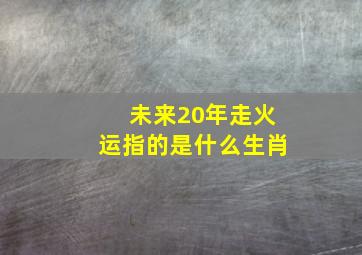 未来20年走火运指的是什么生肖